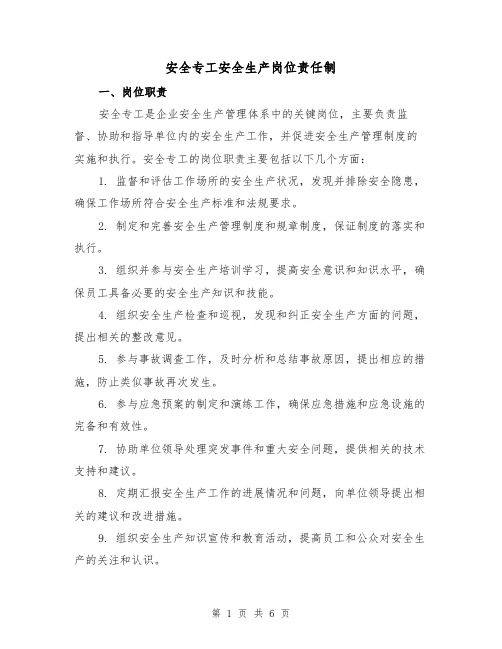 安全专工安全生产岗位责任制

一、岗位职责

安全专工是企业安全生产管理体系中的关键岗位，主要负责监督、协助和指导单位内的安全生产工作，并促进安全生产管理制度的实施和执行。安全专工的岗位职责主要包括以下几个方面：

1. 监督和评估工作场所的安全生产状况，发现并排除安全隐患，确保工作场所符合安全生产标准和法规要求。

2. 制定和完善安全生产管理制度和规章制度，保证制度的落实和执行。

3. 组织并参与安全生产培训学习，提高安全意识和知识水平，确保员工具备必要的安全生产知识和技能。

4. 组织安全生产检查和巡视，发现和纠正安全生产方面的问题，提出相关的整改意见。

5. 参与事故调查工作，及时分析和总结事故原因，提出相应的措施，防止类似事故再次发生。

6. 参与应急预案的制定和演练工作，确保应急措施和应急设施的完备和有效性。

7. 协助单位领导处理突发事件和重大安全问题，提供相关的技术支持和建议。

8. 定期汇报安全生产工作的进展情况和问题，向单位领导提出相关的建议和改进措施。

9. 组织安全生产知识宣传和教育活动，提高员工和公众对安全生产的关注和认识。

第 1 页 共 6 页